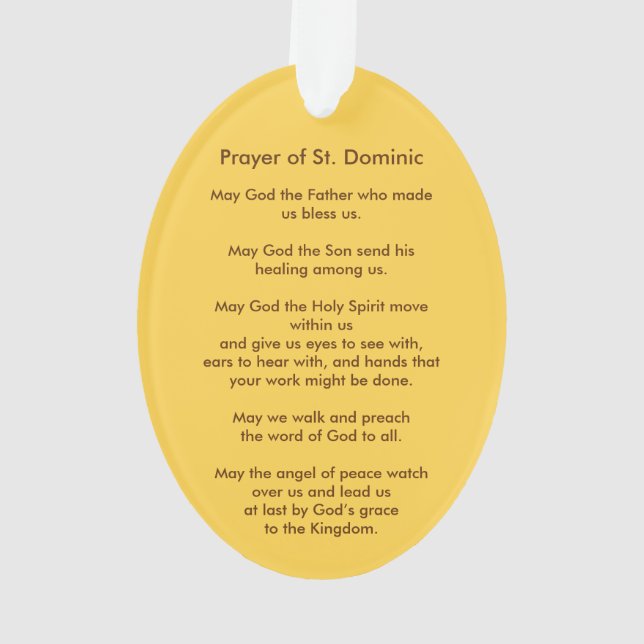 Prayer of St. Dominic

May God the Father who made us bless us.

May God the Son send his healing among us.

May God the Holy Spirit move within us
and give us eyes to see with, ears to hear with, and hands that your work might be done.

May we walk and preach the word of God to all.

May the angel of peace watch over us and lead us at last by God's grace to the Kingdom.